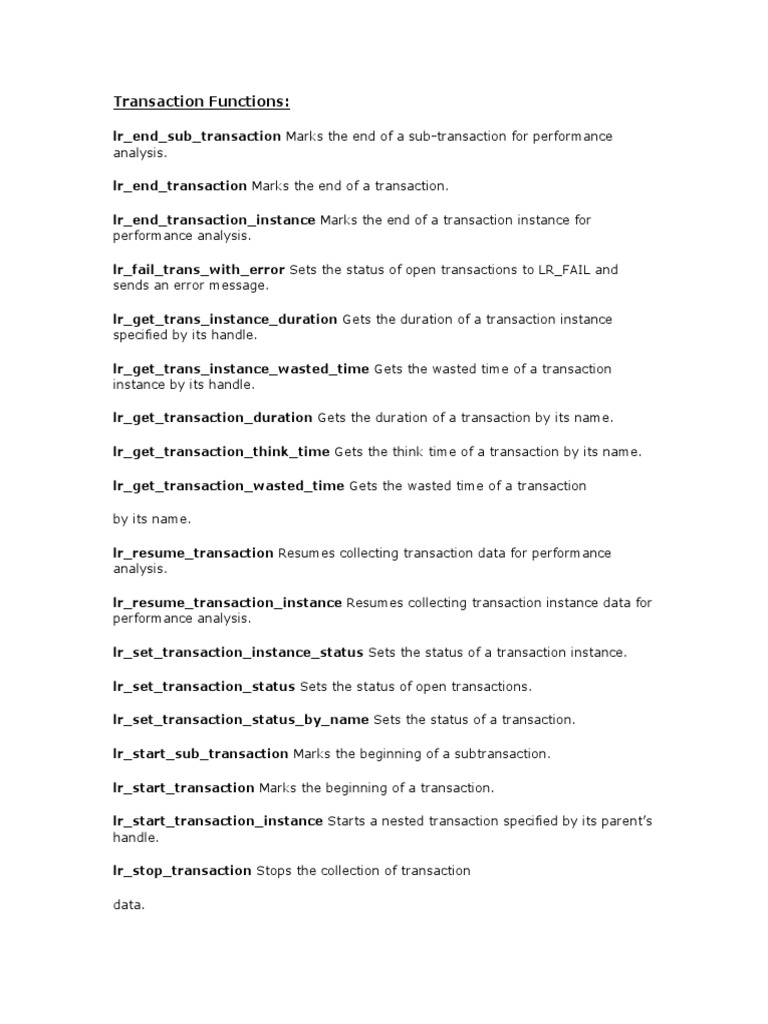 Transaction Functions:

lr_end_sub_transaction Marks the end of a sub-transaction for performance analysis.

lr_end_transaction Marks the end of a transaction.

lr_end_transaction_instance Marks the end of a transaction instance for performance analysis.

lr_fail_trans_with_error Sets the status of open transactions to LR_FAIL and sends an error message.

lr_get_trans_instance_duration Gets the duration of a transaction instance specified by its handle.

lr_get_trans_instance_wasted_time Gets the wasted time of a transaction instance by its handle.

lr_get_transaction_duration Gets the duration of a transaction by its name.

lr_get_transaction_think_time Gets the think time of a transaction by its name.

lr_get_transaction_wasted_time Gets the wasted time of a transaction

by its name.

lr_resume_transaction Resumes collecting transaction data for performance analysis.

lr_resume_transaction_instance Resumes collecting transaction instance data for performance analysis.

lr_set_transaction_instance_status Sets the status of a transaction instance.

lr_set_transaction_status Sets the status of open transactions.

lr_set_transaction_status_by_name Sets the status of a transaction.

lr_start_sub_transaction Marks the beginning of a subtransaction.

lr_start_transaction Marks the beginning of a transaction.

lr_start_transaction_instance Starts a nested transaction specified by its parent's handle.

lr_stop_transaction Stops the collection of transaction

data.